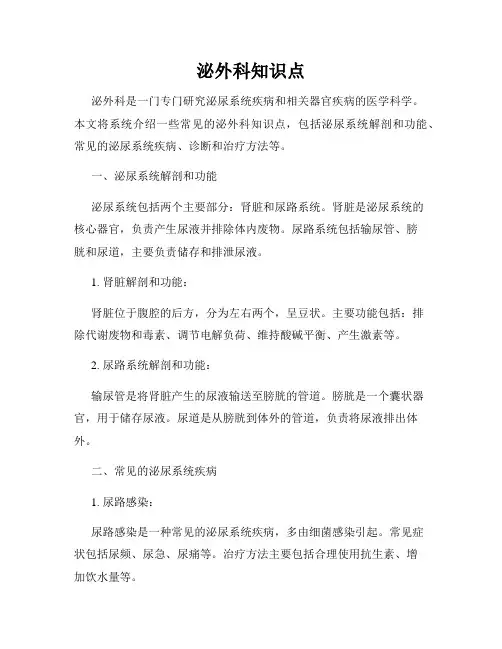 泌外科知识点

泌外科是一门专门研究泌尿系统疾病和相关器官疾病的医学科学。本文将系统介绍一些常见的泌外科知识点，包括泌尿系统解剖和功能、常见的泌尿系统疾病、诊断和治疗方法等。

一、泌尿系统解剖和功能

泌尿系统包括两个主要部分：肾脏和尿路系统。肾脏是泌尿系统的核心器官，负责产生尿液并排除体内废物。尿路系统包括输尿管、膀胱和尿道，主要负责储存和排泄尿液。

1. 肾脏解剖和功能：

肾脏位于腹腔的后方，分为左右两个，呈豆状。主要功能包括：排除代谢废物和毒素、调节电解负荷、维持酸碱平衡、产生激素等。

2. 尿路系统解剖和功能：

输尿管是将肾脏产生的尿液输送至膀胱的管道。膀胱是一个囊状器官，用于储存尿液。尿道是从膀胱到体外的管道，负责将尿液排出体外。

二、常见的泌尿系统疾病

1. 尿路感染：

尿路感染是一种常见的泌尿系统疾病，多由细菌感染引起。常见症状包括尿频、尿急、尿痛等。治疗方法主要包括合理使用抗生素、增加饮水量等。